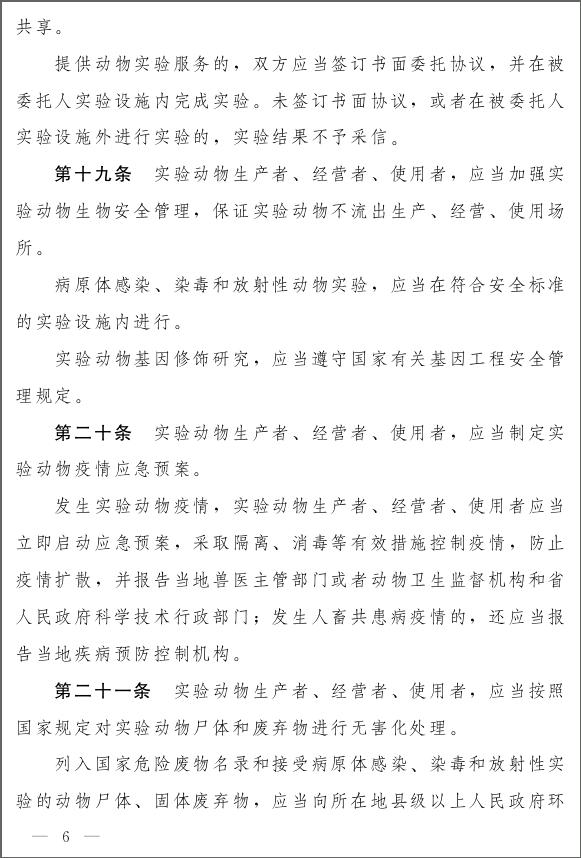 共享。

提供动物实验服务的，双方应当签订书面委托协议，并在被委托人实验设施内完成实验。未签订书面协议，或者在被委托人实验设施外进行实验的，实验结果不予采信。

第十九条　实验动物生产者、经营者、使用者，应当加强实验动物生物安全管理，保证实验动物不流出生产、经营、使用场所。

病原体感染、染毒和放射性动物实验，应当在符合安全标准的实验设施内进行。

实验动物基因修饰研究，应当遵守国家有关基因工程安全管理规定。

第二十条　实验动物生产者、经营者、使用者，应当制定实验动物疫情应急预案。

发生实验动物疫情，实验动物生产者、经营者、使用者应当立即启动应急预案，采取隔离、消毒等有效措施控制疫情，防止疫情扩散，并报告当地兽医主管部门或者动物卫生监督机构和省人民政府科学技术行政部门；发生人畜共患病疫情的，还应当报告当地疾病预防控制机构。

第二十一条　实验动物生产者、经营者、使用者，应当按照国家规定对实验动物尸体和废弃物进行无害化处理。

列入国家危险废物名录和接受病原体感染、染毒和放射性实验的动物尸体、固体废弃物，应当向所在地县级以上人民政府环

— 6 —